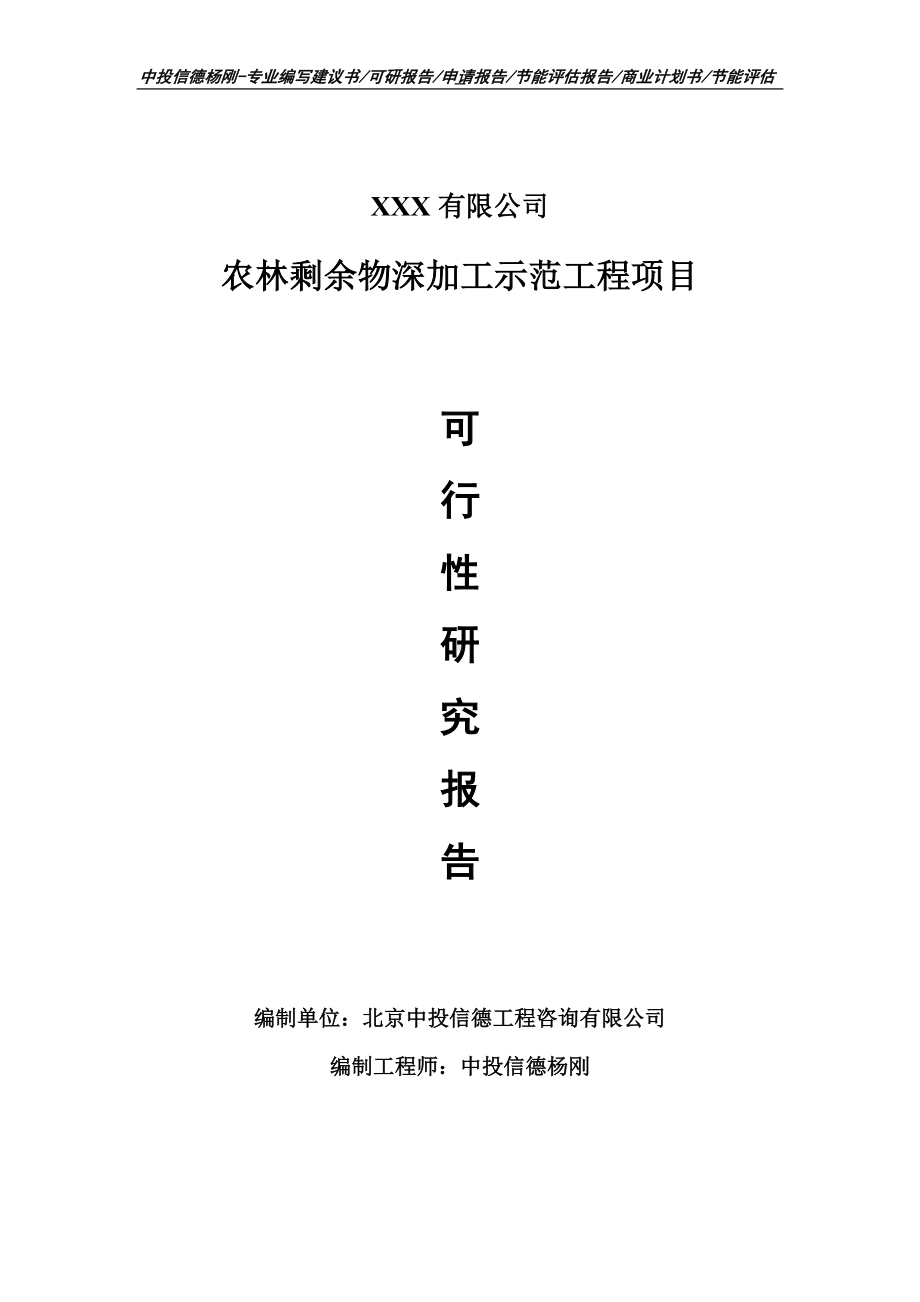 中投信德杨刚-专业编写建议书/可研报告/申请报告/节能评估报告/商业计划书/节能评估

XXX 有限公司

农林剩余物深加工示范工程项目

可

行

性

研

究

报

告

编制单位：北京中投信德工程咨询有限公司

编制工程师：中投信德杨刚